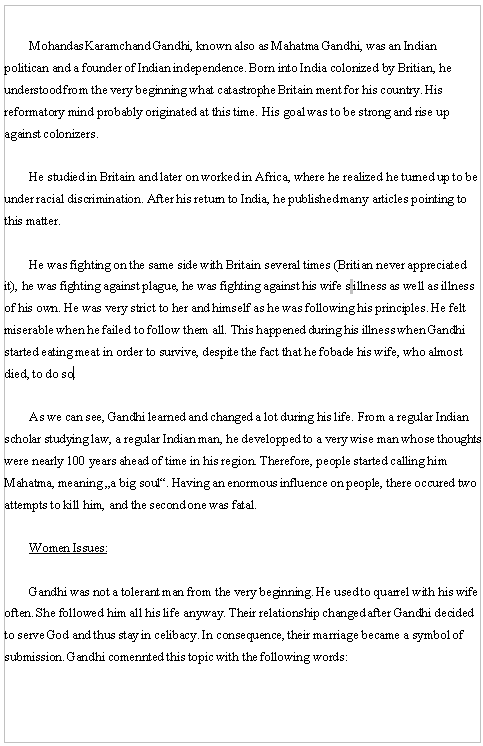 Mohandas Karamchand Gandhi, known also as Mahatma Gandhi, was an Indian politican and a founder of Indian independence. Born into India colonized by Britian, he understood from the very beginning what catastrophe Britain ment for his country. His reformatory mind probably originated at this time. His goal was to be strong and rise up against colonizers.

He studied in Britain and later on worked in Africa, where he realized he turned up to be under racial discrimination. After his return to India, he published many articles pointing to this matter.

He was fighting on the same side with Britain several times (Britian never appreciated it), he was fighting against plague, he was fighting against his wife s illness as well as illness of his own. He was very strict to her and himself as he was following his principles. He felt miserable when he failed to follow them all. This happened during his illness when Gandhi started eating meat in order to survive, despite the fact that he fobade his wife, who almost died, to do so.

As we can see, Gandhi learned and changed a lot during his life. From a regular Indian scholar studying law, a regular Indian man, he developped to a very wise man whose thoughts were nearly 100 years ahead of time in his region. Therefore, people started calling him Mahatma, meaning „a big soul“. Having an enormous influence on people, there occured two attempts to kill him, and the second one was fatal.

Women Issues:

Gandhi was not a tolerant man from the very beginning. He used to quarrel with his wife often. She followed him all his life anyway. Their relationship changed after Gandhi decided to serve God and thus stay in celibacy. In consequence, their marriage became a symbol of submission. Gandhi comennted this topic with the following words: